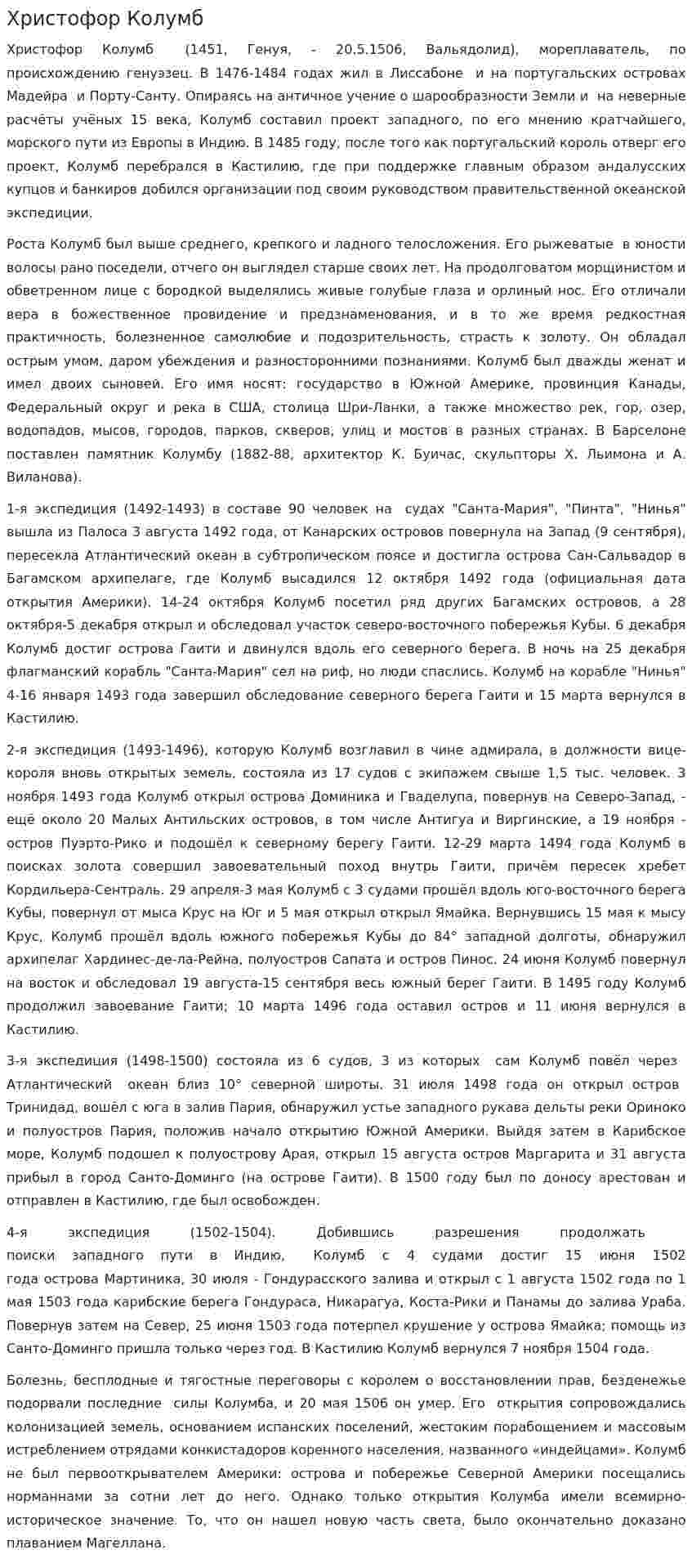 Христофор Колумб

Христофор Колумб (1451, Генуя, - 20.5.1506, Вальядолид), мореплаватель, по происхождению генуэзец. В 1476-1484 годах жил в Лиссабоне и на португальских островах Мадейра и Порту-Санту. Опираясь на античное учение о шарообразности Земли и на неверные расчёты учёных 15 века, Колумб составил проект западного, по его мнению кратчайшего, морского пути из Европы в Индию. В 1485 году, после того как португальский король отверг его проект, Колумб перебрался в Кастилию, где при поддержке главным образом андалусских купцов и банкиров добился организации под своим руководством правительственной океанской экспедиции.

Роста Колумб был выше среднего, крепкого и ладного телосложения. Его рыжеватые в юности волосы рано поседели, отчего он выглядел старше своих лет. На продолговатом морщинистом и обветренном лице с бородкой выделялись живые голубые глаза и орлиный нос. Его отличали вера в божественное провидение и предзнаменования, и в то же время редкостная практичность, болезненное самолюбие и подозрительность, страсть к золоту. Он обладал острым умом, даром убеждения и разносторонними познаниями. Колумб был дважды женат и имел двоих сыновей. Его имя носят: государство в Южной Америке, провинция Канады, Федеральный округ и река в США, столица Шри-Ланки, а также множество рек, гор, озер, водопадов, мысов, городов, парков, скверов, улиц и мостов в разных странах. В Барселоне поставлен памятник Колумбу (1882-88, архитектор К. Буичас, скульпторы Х. Льимона и А. Виланова).

1-я экспедиция (1492-1493) в составе 90 человек на судах "Санта-Мария", "Пинта", "Нинья" вышла из Палоса 3 августа 1492 года, от Канарских островов повернула на Запад (9 сентября), пересекла Атлантический океан в субтропическом поясе и достигла острова Сан-Сальвадор в Багамском архипелаге, где Колумб высадился 12 октября 1492 года (официальная дата открытия Америки). 14-24 октября Колумб посетил ряд других Багамских островов, а 28 октября-5 декабря открыл и обследовал участок северо-восточного побережья Кубы. 6 декабря Колумб достиг острова Гаити и двинулся вдоль его северного берега. В ночь на 25 декабря флагманский корабль "Санта-Мария" сел на риф, но люди спаслись. Колумб на корабле "Нинья" 4-16 января 1493 года завершил обследование северного берега Гаити и 15 марта вернулся в Кастилию.

2-я экспедиция (1493-1496), которую Колумб возглавил в чине адмирала, в должности вице-короля вновь открытых земель, состояла из 17 судов с экипажем свыше 1,5 тыс. человек. 3 ноября 1493 года Колумб открыл острова Доминика и Гваделупа, повернув на Северо-Запад, - ещё около 20 Малых Антильских островов, в том числе Антигуа и Виргинские, а 19 ноября - остров Пуэрто-Рико и подошёл к северному берегу Гаити. 12-29 марта 1494 года Колумб в поисках золота совершил завоевательный поход внутрь Гаити, причём пересек хребет Кордильера-Сентраль. 29 апреля-3 мая Колумб с 3 судами прошёл вдоль юго-восточного берега Кубы, повернул от мыса Крус на Юг и 5 мая открыл открыл Ямайка. Вернувшись 15 мая к мысу Крус, Колумб прошёл вдоль южного побережья Кубы до 84° западной долготы, обнаружил архипелаг Хардинес-де-ла-Рейна, полуостров Сапата и остров Пинос. 24 июня Колумб повернул на восток и обследовал 19 августа-15 сентября весь южный берег Гаити. В 1495 году Колумб продолжил завоевание Гаити; 10 марта 1496 года оставил остров и 11 июня вернулся в Кастилию.

3-я экспедиция (1498-1500) состояла из 6 судов, 3 из которых сам Колумб повёл через Атлантический океан близ 10° северной широты. 31 июля 1498 года он открыл остров Тринидад, вошёл с юга в залив Пария, обнаружил устье западного рукава дельты реки Ориноко и полуостров Пария, положив начало открытию Южной Америки. Выйдя затем в Карибское море, Колумб подошел к полуострову Арая, открыл 15 августа остров Маргарита и 31 августа прибыл в город Санто-Доминго (на острове Гаити). В 1500 году был по доносу арестован и отправлен в Кастилию, где был освобожден.

4-я экспедиция (1502-1504). Добившись разрешения продолжать поиски западного пути в Индию, Колумб с 4 судами достиг 15 июня 1502 года острова Мартиника, 30 июля - Гондурасского залива и открыл с 1 августа 1502 года по 1 мая 1503 года карибские берега Гондураса, Никарагуа, Коста-Рики и Панамы до залива Ураба. Повернув затем на Север, 25 июня 1503 года потерпел крушение у острова Ямайка; помощь из Санто-Доминго пришла только через год. В Кастилию Колумб вернулся 7 ноября 1504 года.

Болезнь, бесплодные и тягостные переговоры с королем о восстановлении прав, безденежье подорвали последние силы Колумба, и 20 мая 1506 он умер. Его открытия сопровождались колонизацией земель, основанием испанских поселений, жестоким порабощением и массовым истреблением отрядами конкистадоров коренного населения, названного «индейцами». Колумб не был первооткрывателем Америки: острова и побережье Северной Америки посещались норманнами за сотни лет до него. Однако только открытия Колумба имели всемирно-историческое значение. То, что он нашел новую часть света, было окончательно доказано плаванием Магеллана.